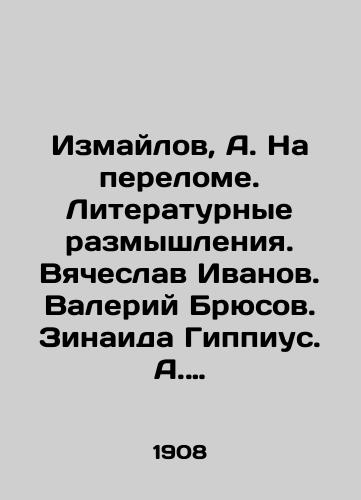 Измайлов, А. На переломе. Литературные размышления. Вячеслав Иванов. Валерий Брюсов. Зинаида Гиппиус. А....

1908